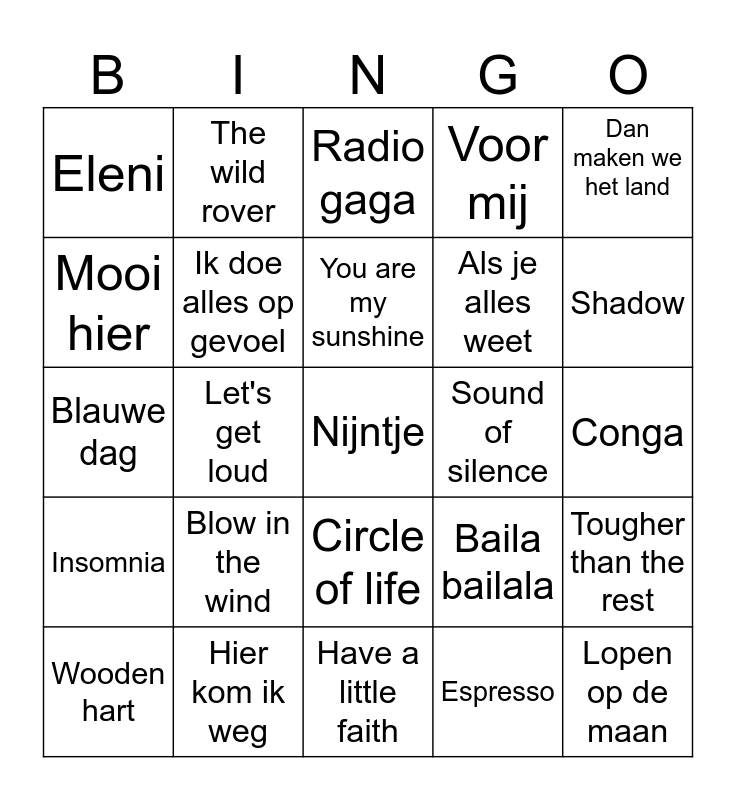 | B | I | N | G | O |
|---|---|---|---|---|
| Eleni | The wild rover | Radio gaga | Voor mij | Dan maken we het land |
| Mooi hier | Ik doe alles op gevoel | You are my sunshine | Als je alles weet | Shadow |
| Blauwe dag | Let's get loud | Nijntje | Sound of silence | Conga |
| Insomnia | Blow in the wind | Circle of life | Baila bailala | Tougher than the rest |
| Wooden hart | Hier kom ik weg | Have a little faith | Espresso | Lopen op de maan |